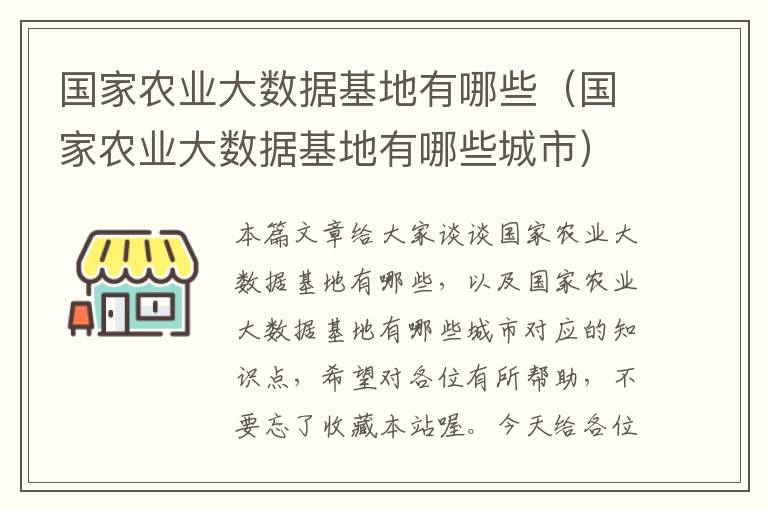 国家农业大数据基地有哪些（国家农业大数据基地有哪些城市）

本篇文章给大家谈谈国家农业大数据基地有哪些，以及国家农业大数据基地有哪些城市对应的知识点，希望对各位有所帮助，不要忘了收藏本站喔。今天给各位